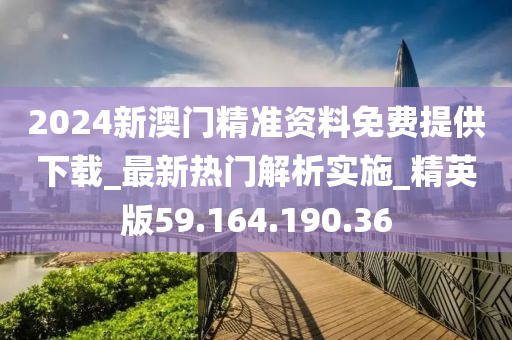 2024新澳门精准资料免费提供下载_最新热门解析实施_精英版59.164.190.36